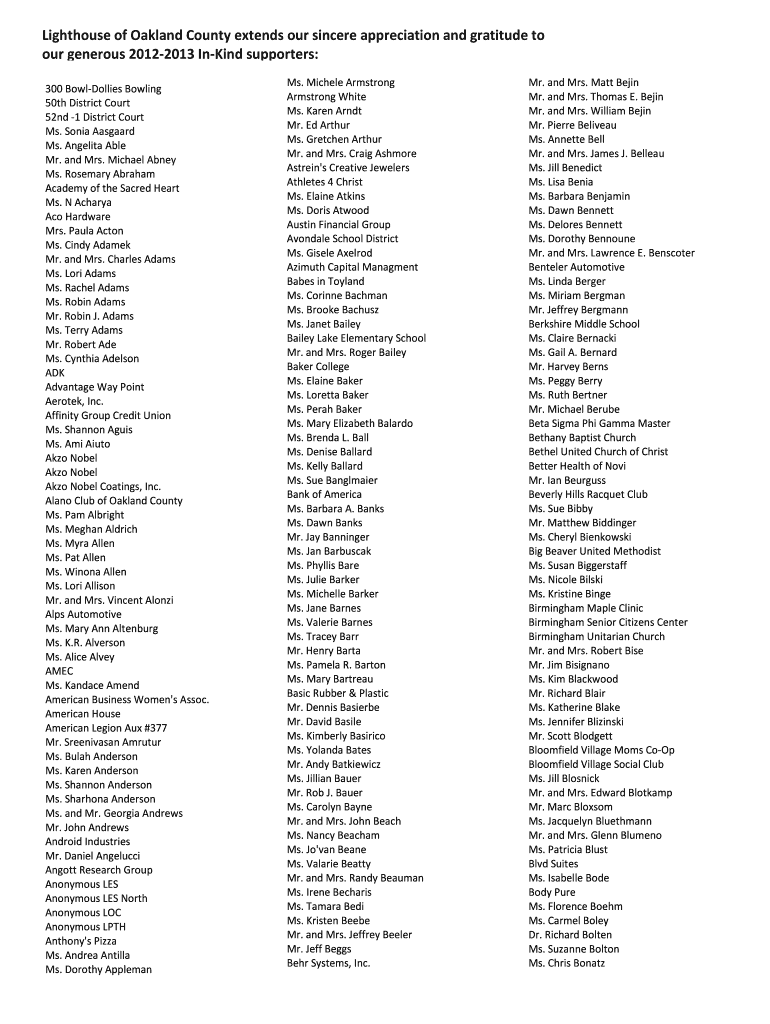 Lighthouse of Oakland County extends our sincere appreciation and gratitude to our generous 2012-2013 In-Kind supporters:

300 Bowl-Dollies Bowling
50th District Court
52nd -1 District Court
Ms. Sonia Aasgaard
Ms. Angelita Able
Mr. and Mrs. Michael Abney
Ms. Rosemary Abraham
Academy of the Sacred Heart
Ms. N Acharya
Aco Hardware
Mrs. Paula Acton
Ms. Cindy Adamek
Mr. and Mrs. Charles Adams
Ms. Lori Adams
Ms. Rachel Adams
Ms. Robin Adams
Mr. Robin J. Adams
Ms. Terry Adams
Mr. Robert Ade
Ms. Cynthia Adelson
ADK
Advantage Way Point
Aerotek, Inc.
Affinity Group Credit Union
Ms. Shannon Aguis
Ms. Ami Aiuto
Akzo Nobel
Akzo Nobel
Akzo Nobel Coatings, Inc.
Alano Club of Oakland County
Ms. Pam Albright
Ms. Meghan Aldrich
Ms. Myra Allen
Ms. Pat Allen
Ms. Winona Allen
Ms. Lori Allison
Mr. and Mrs. Vincent Alonzi
Alps Automotive
Ms. Mary Ann Altenburg
Ms. K.R. Alverson
Ms. Alice Alvey
AMEC
Ms. Kandace Amend
American Business Women's Assoc.
American House
American Legion Aux #377
Mr. Sreenivasan Amrutur
Ms. Bulah Anderson
Ms. Karen Anderson
Ms. Shannon Anderson
Ms. Sharhona Anderson
Ms. and Mr. Georgia Andrews
Mr. John Andrews
Android Industries
Mr. Daniel Angelucci
Angott Research Group
Anonymous LES
Anonymous LES North
Anonymous LOC
Anonymous LPTH
Anthony's Pizza
Ms. Andrea Antilla
Ms. Dorothy Appleman

Ms. Michele Armstrong
Armstrong White
Ms. Karen Arndt
Mr. Ed Arthur
Ms. Gretchen Arthur
Mr. and Mrs. Craig Ashmore
Astrein's Creative Jewelers
Athletes 4 Christ
Ms. Elaine Atkins
Ms. Doris Atwood
Austin Financial Group
Avondale School District
Ms. Gisele Axelrod
Azimuth Capital Managment
Babes in Toyland
Ms. Corinne Bachman
Ms. Brooke Bachusz
Ms. Janet Bailey
Bailey Lake Elementary School
Mr. and Mrs. Roger Bailey
Baker College
Ms. Elaine Baker
Ms. Loretta Baker
Ms. Perah Baker
Ms. Mary Elizabeth Balardo
Ms. Brenda L. Ball
Ms. Denise Ballard
Ms. Kelly Ballard
Ms. Sue Banglmaier
Bank of America
Ms. Barbara A. Banks
Ms. Dawn Banks
Mr. Jay Banninger
Ms. Jan Barbuscak
Ms. Phyllis Bare
Ms. Julie Barker
Ms. Michelle Barker
Ms. Jane Barnes
Ms. Valerie Barnes
Ms. Tracey Barr
Mr. Henry Barta
Ms. Pamela R. Barton
Ms. Mary Bartreau
Basic Rubber & Plastic
Mr. Dennis Basierbe
Mr. David Basile
Ms. Kimberly Basirico
Ms. Yolanda Bates
Mr. Andy Batkiewicz
Ms. Jillian Bauer
Mr. Rob J. Bauer
Ms. Carolyn Bayne
Mr. and Mrs. John Beach
Ms. Nancy Beacham
Ms. Jo'van Beane
Ms. Valarie Beatty
Mr. and Mrs. Randy Beauman
Ms. Irene Becharis
Ms. Tamara Bedi
Ms. Kristen Beebe
Mr. and Mrs. Jeffrey Beeler
Mr. Jeff Beggs
Behr Systems, Inc.

Mr. and Mrs. Matt Bejin
Mr. and Mrs. Thomas E. Bejin
Mr. and Mrs. William Bejin
Mr. Pierre Beliveau
Ms. Annette Bell
Mr. and Mrs. James J. Belleau
Ms. Jill Benedict
Ms. Lisa Benia
Ms. Barbara Benjamin
Ms. Dawn Bennett
Ms. Delores Bennett
Ms. Dorothy Bennoune
Mr. and Mrs. Lawrence E. Benscoter
Benteler Automotive
Ms. Linda Berger
Ms. Miriam Bergman
Mr. Jeffrey Bergmann
Berkshire Middle School
Ms. Claire Bernacki
Ms. Gail A. Bernard
Mr. Harvey Berns
Ms. Peggy Berry
Ms. Ruth Bertner
Mr. Michael Berube
Beta Sigma Phi Gamma Master
Bethany Baptist Church
Bethel United Church of Christ
Better Health of Novi
Mr. Ian Beurguss
Beverly Hills Racquet Club
Ms. Sue Bibby
Mr. Matthew Biddinger
Ms. Cheryl Bienkowski
Big Beaver United Methodist
Ms. Susan Biggerstaff
Ms. Nicole Bilski
Ms. Kristine Binge
Birmingham Maple Clinic
Birmingham Senior Citizens Center
Birmingham Unitarian Church
Mr. and Mrs. Robert Bise
Mr. Jim Bisignano
Ms. Kim Blackwood
Mr. Richard Blair
Ms. Katherine Blake
Ms. Jennifer Blizinski
Mr. Scott Blodgett
Bloomfield Village Moms Co-Op
Bloomfield Village Social Club
Ms. Jill Blosnick
Mr. and Mrs. Edward Blotkamp
Mr. Marc Bloxsom
Ms. Jacquelyn Bluethmann
Mr. and Mrs. Glenn Blumeno
Ms. Patricia Blust
Blvd Suites
Ms. Isabelle Bode
Body Pure
Ms. Florence Boehm
Ms. Carmel Boley
Dr. Richard Bolten
Ms. Suzanne Bolton
Ms. Chris Bonatz